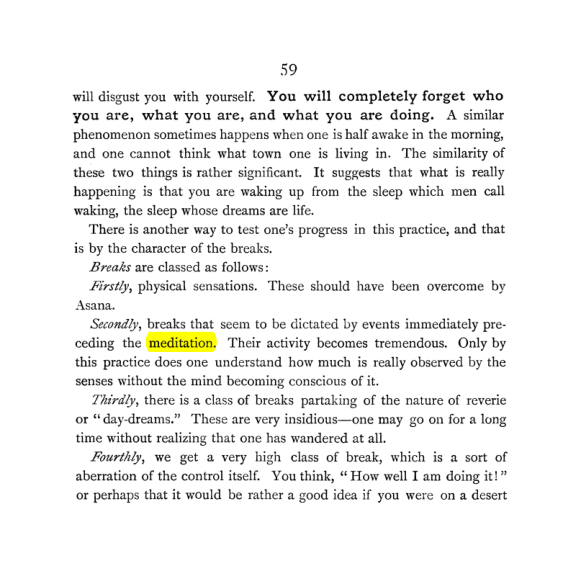 59

will disgust you with yourself. You will completely forget who you are, what you are, and what you are doing. A similar phenomenon sometimes happens when one is half awake in the morning, and one cannot think what town one is living in. The similarity of these two things is rather significant. It suggests that what is really happening is that you are waking up from the sleep which men call waking, the sleep whose dreams are life.

There is another way to test one's progress in this practice, and that is by the character of the breaks.

Breaks are classed as follows:

Firstly, physical sensations. These should have been overcome by Asana.

Secondly, breaks that seem to be dictated by events immediately preceding the meditation. Their activity becomes tremendous. Only by this practice does one understand how much is really observed by the senses without the mind becoming conscious of it.

Thirdly, there is a class of breaks partaking of the nature of reverie or "day-dreams." These are very insidious—one may go on for a long time without realizing that one has wandered at all.

Fourthly, we get a very high class of break, which is a sort of aberration of the control itself. You think, "How well I am doing it!" or perhaps that it would be rather a good idea if you were on a desert